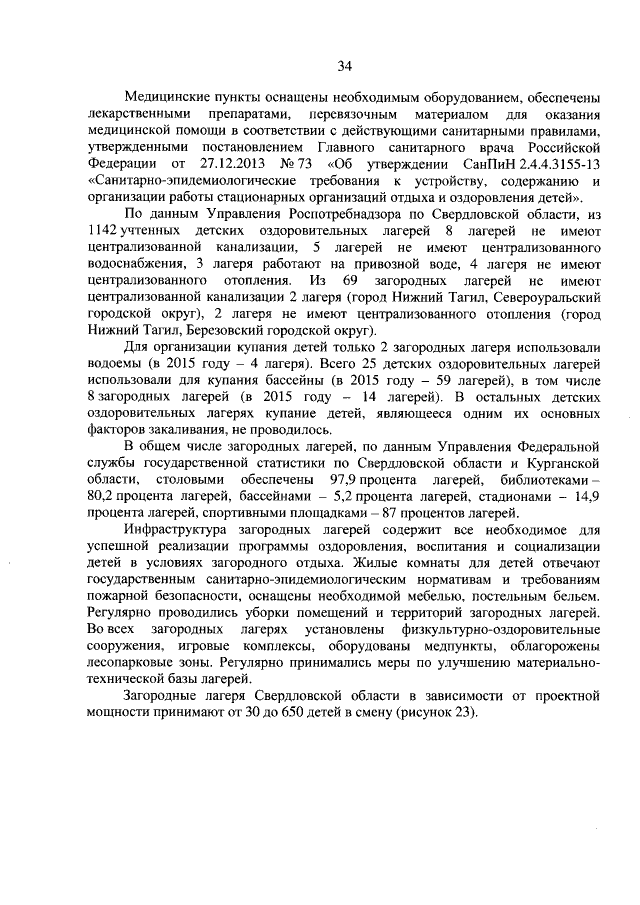 34

Медицинские пункты оснащены необходимым оборудованием, обеспечены лекарственными препаратами, перевязочным материалом для оказания медицинской помощи в соответствии с действующими санитарными правилами, утвержденными постановлением Главного санитарного врача Российской Федерации от 27.12.2013 № 73 «Об утверждении СанПиН 2.4.4.3155-13 «Санитарно-эпидемиологические требования к устройству, содержанию и организации работы стационарных организаций отдыха и оздоровления детей».

По данным Управления Роспотребнадзора по Свердловской области, из 1142 учтенных детских оздоровительных лагерей 8 лагерей не имеют централизованной канализации, 5 лагерей не имеют централизованного водоснабжения, 3 лагеря работают на привозной воде, 4 лагеря не имеют централизованного отопления. Из 69 загородных лагерей не имеют централизованной канализации 2 лагеря (город Нижний Тагил, Североуральский городской округ), 2 лагеря не имеют централизованного отопления (город Нижний Тагил, Березовский городской округ).

Для организации купания детей только 2 загородных лагеря использовали водоемы (в 2015 году – 4 лагеря). Всего 25 детских оздоровительных лагерей использовали для купания бассейны (в 2015 году – 59 лагерей), в том числе 8 загородных лагерей (в 2015 году – 14 лагерей). В остальных детских оздоровительных лагерях купание детей, являющееся одним их основных факторов закаливания, не проводилось.

В общем числе загородных лагерей, по данным Управления Федеральной службы государственной статистики по Свердловской области и Курганской области, столовыми обеспечены 97,9 процента лагерей, библиотеками – 80,2 процента лагерей, бассейнами – 5,2 процента лагерей, стадионами – 14,9 процента лагерей, спортивными площадками – 87 процентов лагерей.

Инфраструктура загородных лагерей содержит все необходимое для успешной реализации программы оздоровления, воспитания и социализации детей в условиях загородного отдыха. Жилые комнаты для детей отвечают государственным санитарно-эпидемиологическим нормативам и требованиям пожарной безопасности, оснащены необходимой мебелью, постельным бельем. Регулярно проводились уборки помещений и территорий загородных лагерей. Во всех загородных лагерях установлены физкультурно-оздоровительные сооружения, игровые комплексы, оборудованы медпункты, облагорожены лесопарковые зоны. Регулярно принимались меры по улучшению материально-технической базы лагерей.

Загородные лагеря Свердловской области в зависимости от проектной мощности принимают от 30 до 650 детей в смену (рисунок 23).